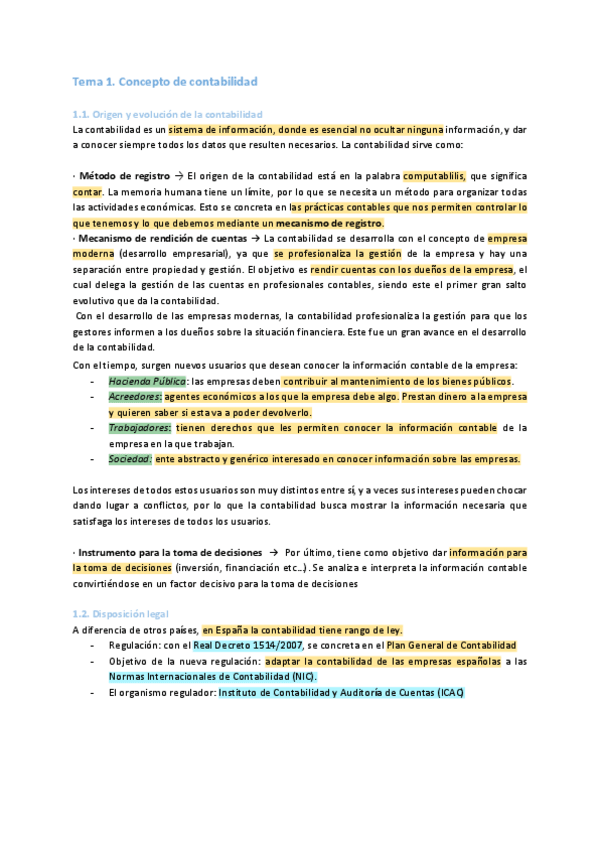 Tema 1. Concepto de contabilidad

1.1. Origen y evolución de la contabilidad

La contabilidad es un sistema de información, donde es esencial no ocultar ninguna información, y dar a conocer siempre todos los datos que resulten necesarios. La contabilidad sirve como:

· Método de registro → El origen de la contabilidad está en la palabra computablilis, que significa contar. La memoria humana tiene un límite, por lo que se necesita un método para organizar todas las actividades económicas. Esto se concreta en las prácticas contables que nos permiten controlar lo que tenemos y lo que debemos mediante un mecanismo de registro.

· Mecanismo de rendición de cuentas → La contabilidad se desarrolla con el concepto de empresa moderna (desarrollo empresarial), ya que se profesionaliza la gestión de la empresa y hay una separación entre propiedad y gestión. El objetivo es rendir cuentas con los dueños de la empresa, el cual delega la gestión de las cuentas en profesionales contables, siendo este el primer gran salto evolutivo que da la contabilidad.

Con el desarrollo de las empresas modernas, la contabilidad profesionaliza la gestión para que los gestores informen a los dueños sobre la situación financiera. Este fue un gran avance en el desarrollo de la contabilidad.

Con el tiempo, surgen nuevos usuarios que desean conocer la información contable de la empresa:

- Hacienda Pública: las empresas deben contribuir al mantenimiento de los bienes públicos.
- Acreedores: agentes económicos a los que la empresa debe algo. Prestan dinero a la empresa y quieren saber si esta va a poder devolverlo.
- Trabajadores: tienen derechos que les permiten conocer la información contable de la empresa en la que trabajan.
- Sociedad: ente abstracto y genérico interesado en conocer información sobre las empresas.

Los intereses de todos estos usuarios son muy distintos entre sí, y a veces sus intereses pueden chocar dando lugar a conflictos, por lo que la contabilidad busca mostrar la información necesaria que satisfaga los intereses de todos los usuarios.

· Instrumento para la toma de decisiones → Por último, tiene como objetivo dar información para la toma de decisiones (inversión, financiación etc...). Se analiza e interpreta la información contable convirtiéndose en un factor decisivo para la toma de decisiones

1.2. Disposición legal

A diferencia de otros países, en España la contabilidad tiene rango de ley.

- Regulación: con el Real Decreto 1514/2007, se concreta en el Plan General de Contabilidad
- Objetivo de la nueva regulación: adaptar la contabilidad de las empresas españolas a las Normas Internacionales de Contabilidad (NIC).
- El organismo regulador: Instituto de Contabilidad y Auditoría de Cuentas (ICAC)